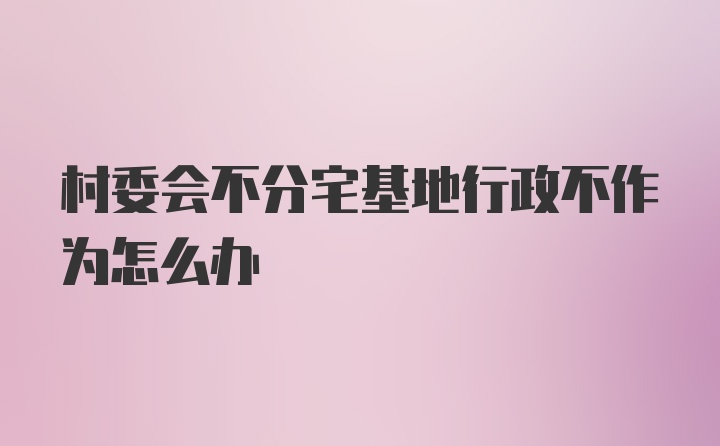 村委会不分宅基地行政不作为怎么办